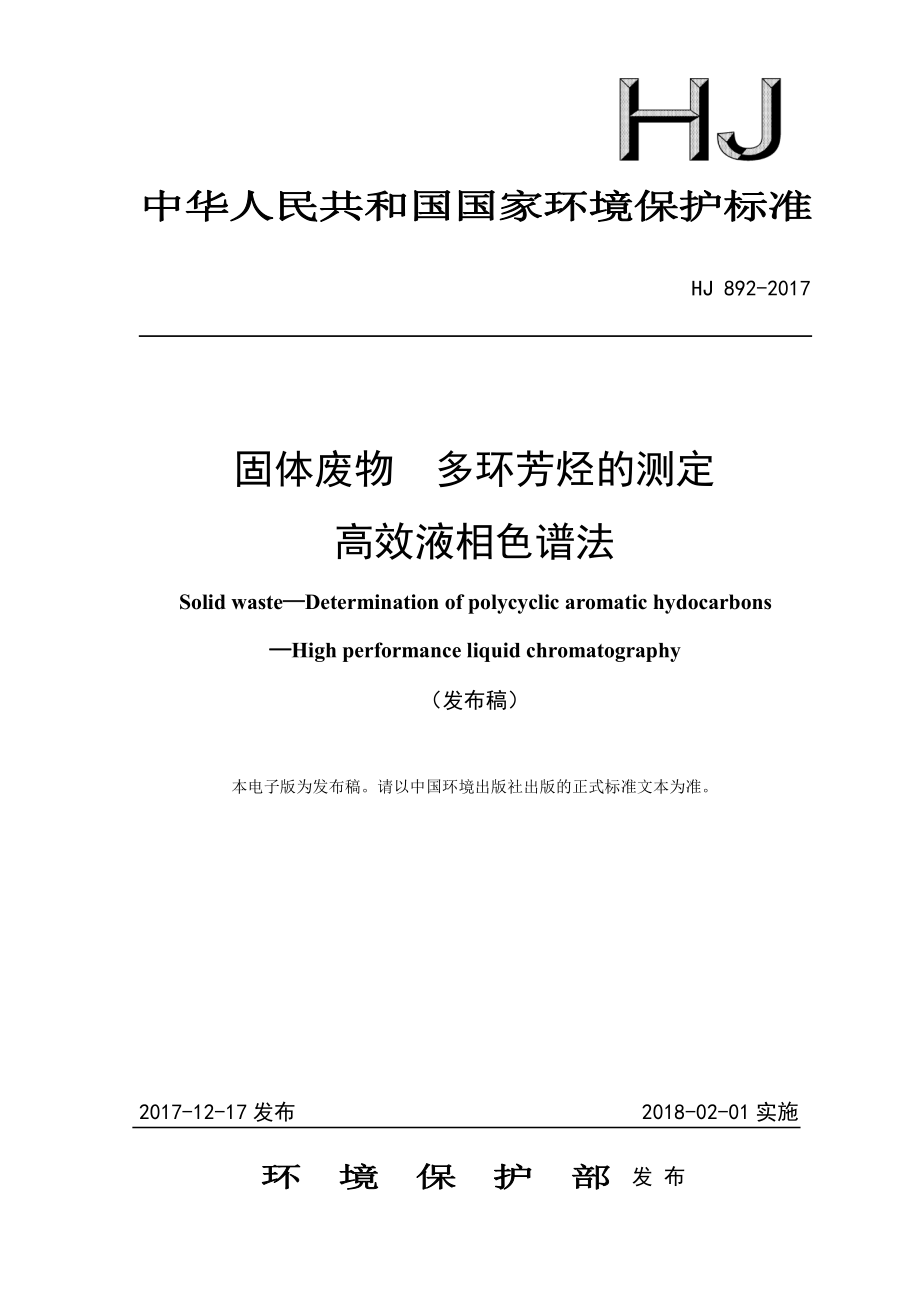 HJ

中华人民共和国国家环境保护标准

HJ 892-2017

固体废物　多环芳烃的测定
高效液相色谱法

Solid waste—Determination of polycyclic aromatic hydocarbons
—High performance liquid chromatography

（发布稿）

本电子版为发布稿。请以中国环境出版社出版的正式标准文本为准。

2017-12-17 发布　　2018-02-01 实施

环 境 保 护 部 发 布